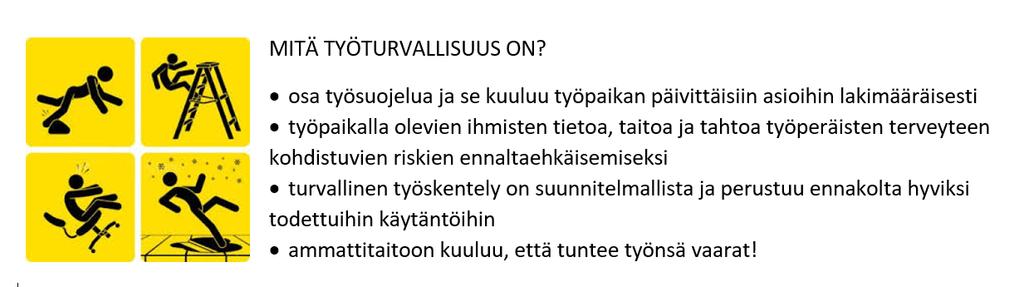 MITÄ TYÖTURVALLISUUS ON?

• osa työsuojelua ja se kuuluu työpaikan päivittäisiin asioihin lakimääräisesti
• työpaikalla olevien ihmisten tietoa, taitoa ja tahtoa työperäisten terveyteen kohdistuvien riskien ennaltaehkäisemiseksi
• turvallinen työskentely on suunnitelmallista ja perustuu ennakolta hyviksi todettuihin käytäntöihin
• ammattitaitoon kuuluu, että tuntee työnsä vaarat!